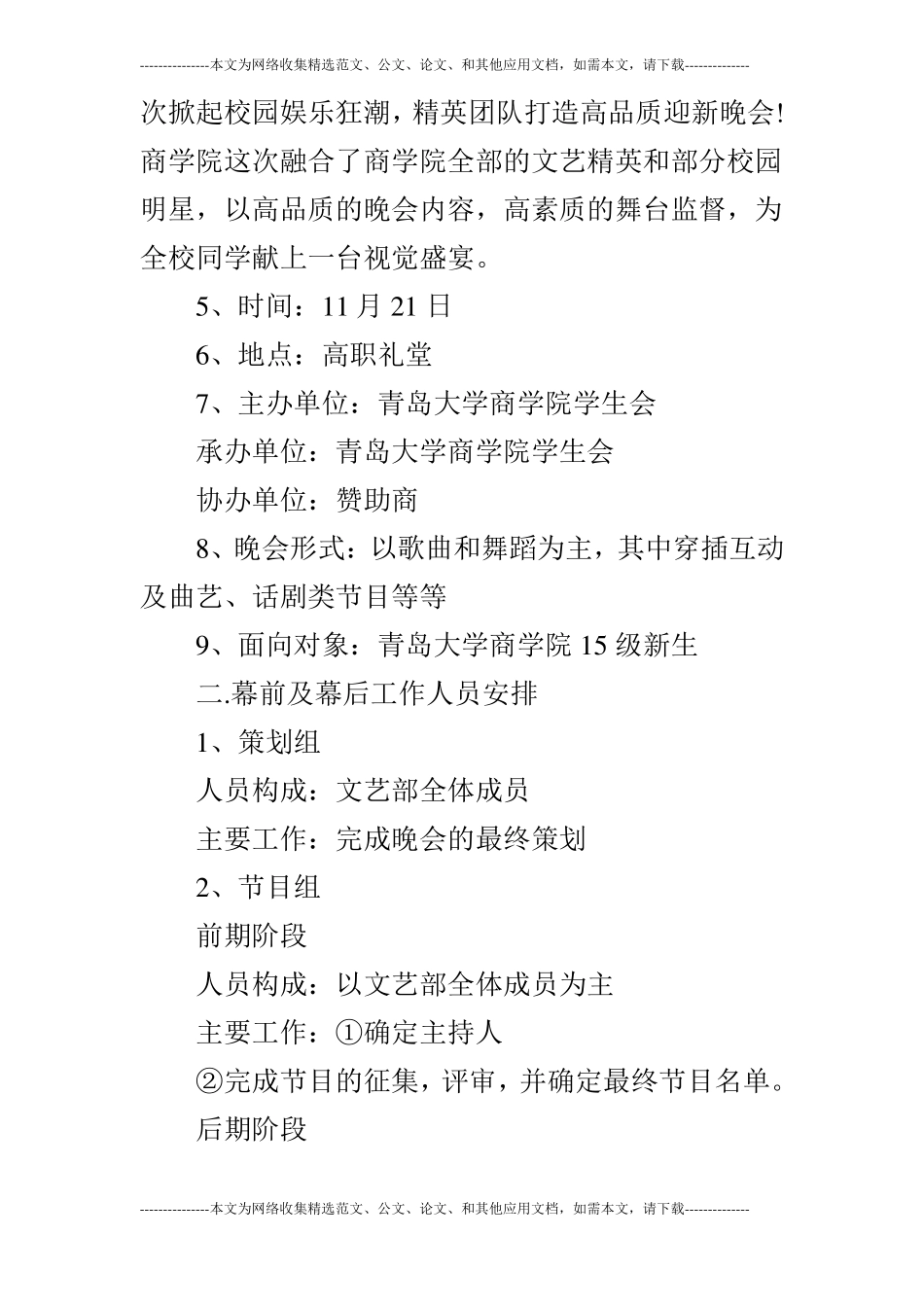 ---------------本文为网络收集精选范文、公文、论文、和其他应用文档，如需本文，请下载--------------

次掀起校园娱乐狂潮，精英团队打造高品质迎新晚会!商学院这次融合了商学院全部的文艺精英和部分校园明星，以高品质的晚会内容，高素质的舞台监督，为全校同学献上一台视觉盛宴。

5、时间：11 月 21 日

6、地点：高职礼堂

7、主办单位：青岛大学商学院学生会

承办单位：青岛大学商学院学生会

协办单位：赞助商

8、晚会形式：以歌曲和舞蹈为主，其中穿插互动及曲艺、话剧类节目等等

9、面向对象：青岛大学商学院 15 级新生

二.幕前及幕后工作人员安排

1、策划组

人员构成：文艺部全体成员

主要工作：完成晚会的最终策划

2、节目组

前期阶段

人员构成：以文艺部全体成员为主

主要工作：①确定主持人

②完成节目的征集，评审，并确定最终节目名单。

后期阶段

---------------本文为网络收集精选范文、公文、论文、和其他应用文档，如需本文，请下载--------------